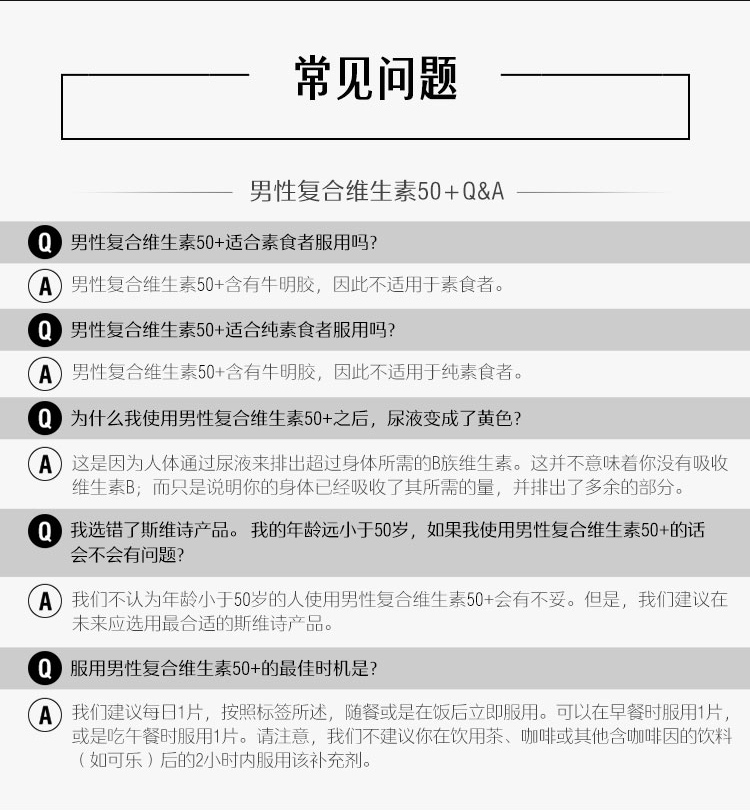 常见问题

男性复合维生素50+Q&A

Q 男性复合维生素50+适合素食者服用吗?

A 男性复合维生素50+含有牛明胶，因此不适用于素食者。

Q 男性复合维生素50+适合纯素食者服用吗?

A 男性复合维生素50+含有牛明胶，因此不适用于纯素食者。

Q 为什么我使用男性复合维生素50+之后，尿液变成了黄色?

A 这是因为人体通过尿液来排出超过身体所需的B族维生素。这并不意味着你没有吸收维生素B；而只是说明你的身体已经吸收了其所需的量，并排出了多余的部分。

Q 我选错了斯维诗产品。我的年龄远小于50岁，如果我使用男性复合维生素50+的话会不会有问题?

A 我们不认为年龄小于50岁的人使用男性复合维生素50+会有不妥。但是，我们建议在未来应选用最合适的斯维诗产品。

Q 服用男性复合维生素50+的最佳时机是?

A 我们建议每日1片，按照标签所述，随餐或是在饭后立即服用。可以在早餐时服用1片，或是吃午餐时服用1片。请注意，我们不建议你在饮用茶、咖啡或其他含咖啡因的饮料（如可乐）后的2小时内服用该补充剂。